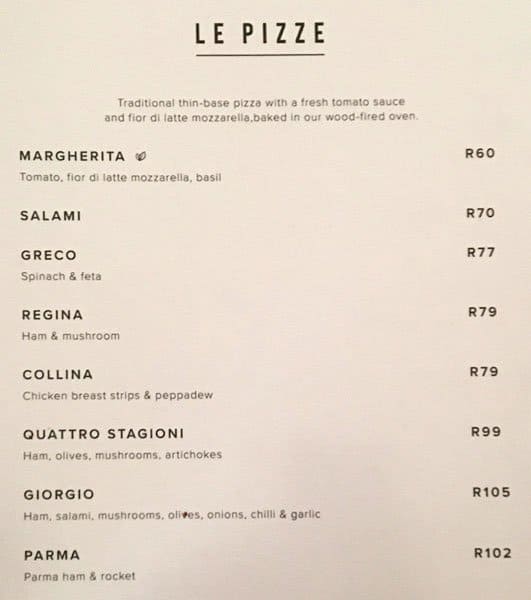 LE PIZZE

Traditional thin-base pizza with a fresh tomato sauce and fior di latte mozzarella,baked in our wood-fired oven.

MARGHERITA R60
Tomato, fior di latte mozzarella, basil

SALAMI R70

GRECO R77
Spinach & feta

REGINA R79
Ham & mushroom

COLLINA R79
Chicken breast strips & peppadew

QUATTRO STAGIONI R99
Ham, olives, mushrooms, artichokes

GIORGIO R105
Ham, salami, mushrooms, olives, onions, chilli & garlic

PARMA R102
Parma ham & rocket